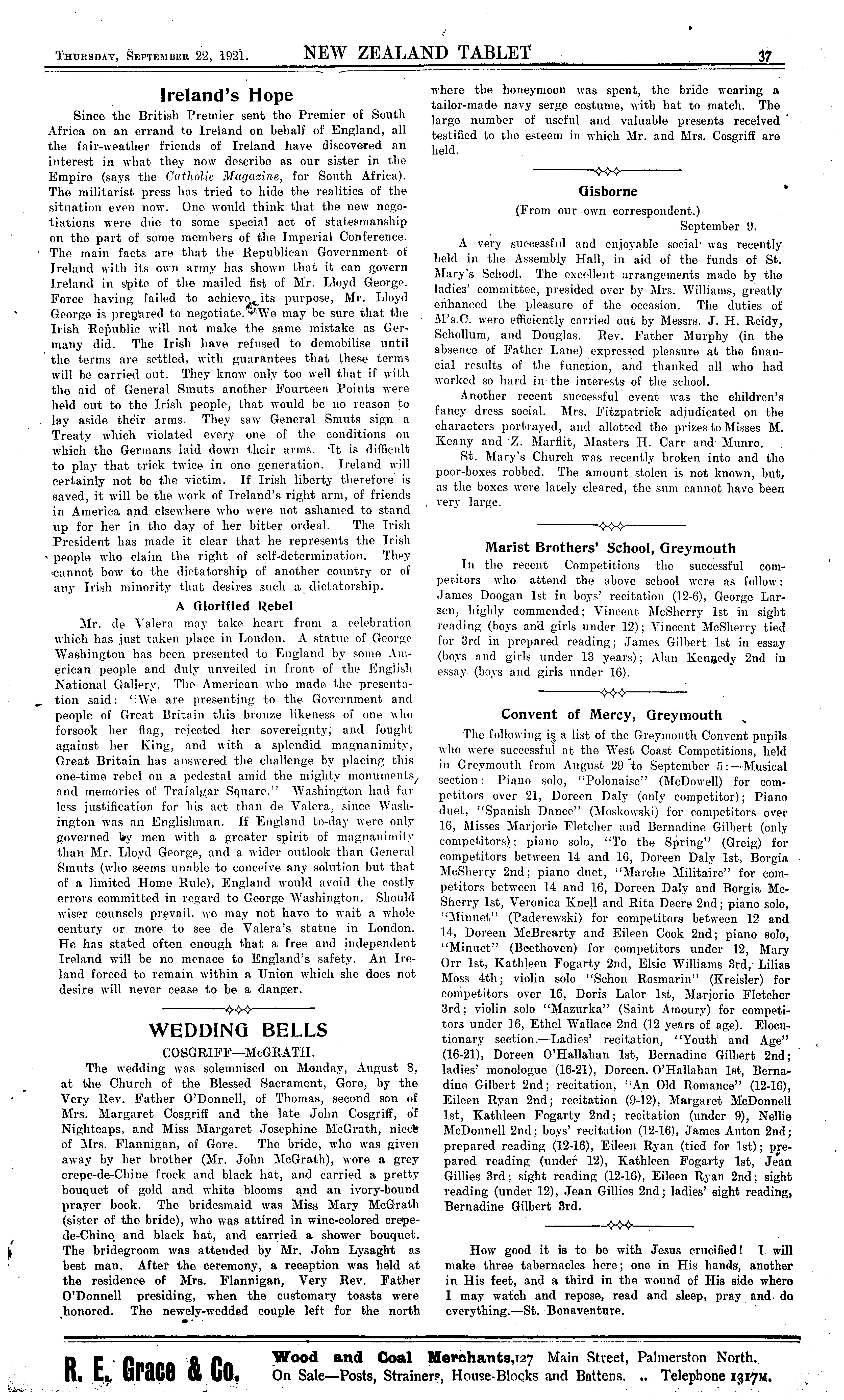 THURSDAY, SEPTEMBER 22, 1921. NEW ZEALAND TABLET 37

Ireland's Hope

Since the British Premier sent the Premier of South Africa on an errand to Ireland on behalf of England, all the fair-weather friends of Ireland have discovered an interest in what they now describe as our sister in the Empire (says the Catholic Magazine, for South Africa). The militarist press has tried to hide the realities of the situation even now. One would think that the new negotiations were due to some special act of statesmanship on the part of some members of the Imperial Conference. The main facts are that the Republican Government of Ireland with its own army has shown that it can govern Ireland in spite of the mailed fist of Mr. Lloyd George. Force having failed to achieve its purpose, Mr. Lloyd George is prepared to negotiate. We may be sure that the Irish Republic will not make the same mistake as Germany did. The Irish have refused to demobilise until the terms are settled, with guarantees that these terms will be carried out. They know only too well that if with the aid of General Smuts another Fourteen Points were held out to the Irish people, that would be no reason to lay aside their arms. They saw General Smuts sign a Treaty which violated every one of the conditions on which the Germans laid down their arms. It is difficult to play that trick twice in one generation. Ireland will certainly not be the victim. If Irish liberty therefore is saved, it will be the work of Ireland's right arm, of friends in America and elsewhere who were not ashamed to stand up for her in the day of her bitter ordeal. The Irish President has made it clear that he represents the Irish people who claim the right of self-determination. They cannot bow to the dictatorship of another country or of any Irish minority that desires such a dictatorship.

A Glorified Rebel

Mr. de Valera may take heart from a celebration which has just taken place in London. A statue of George Washington has been presented to England by some American people and duly unveiled in front of the English National Gallery. The American who made the presentation said: "We are presenting to the Government and people of Great Britain this bronze likeness of one who forsook her flag, rejected her sovereignty, and fought against her King, and with a splendid magnanimity, Great Britain has answered the challenge by placing this one-time rebel on a pedestal amid the mighty monuments and memories of Trafalgar Square." Washington had far less justification for his act than de Valera, since Washington was an Englishman. If England to-day were only governed by men with a greater spirit of magnanimity than Mr. Lloyd George, and a wider outlook than General Smuts (who seems unable to conceive any solution but that of a limited Home Rule), England would avoid the costly errors committed in regard to George Washington. Should wiser counsels prevail, we may not have to wait a whole century or more to see de Valera's statue in London. He has stated often enough that a free and independent Ireland will be no menace to England's safety. An Ireland forced to remain within a Union which she does not desire will never cease to be a danger.

WEDDING BELLS

COSGRIFF—McGRATH.

The wedding was solemnised on Monday, August 8, at the Church of the Blessed Sacrament, Gore, by the Very Rev. Father O'Donnell, of Thomas, second son of Mrs. Margaret Cosgriff and the late John Cosgriff, of Nightcaps, and Miss Margaret Josephine McGrath, niece of Mrs. Flannigan, of Gore. The bride, who was given away by her brother (Mr. John McGrath), wore a grey crepe-de-Chine frock and black hat, and carried a pretty bouquet of gold and white blooms and an ivory-bound prayer book. The bridesmaid was Miss Mary McGrath (sister of the bride), who was attired in wine-colored crepe-de-Chine and black hat, and carried a shower bouquet. The bridegroom was attended by Mr. John Lysaght as best man. After the ceremony, a reception was held at the residence of Mrs. Flannigan, Very Rev. Father O'Donnell presiding, when the customary toasts were honored. The newely-wedded couple left for the north where the honeymoon was spent, the bride wearing a tailor-made navy serge costume, with hat to match. The large number of useful and valuable presents received testified to the esteem in which Mr. and Mrs. Cosgriff are held.

Gisborne

(From our own correspondent.)

September 9.

A very successful and enjoyable social was recently held in the Assembly Hall, in aid of the funds of St. Mary's School. The excellent arrangements made by the ladies' committee, presided over by Mrs. Williams, greatly enhanced the pleasure of the occasion. The duties of M's.C. were efficiently carried out by Messrs. J. H. Reidy, Schollum, and Douglas. Rev. Father Murphy (in the absence of Father Lane) expressed pleasure at the financial results of the function, and thanked all who had worked so hard in the interests of the school.

Another recent successful event was the children's fancy dress social. Mrs. Fitzpatrick adjudicated on the characters portrayed, and allotted the prizes to Misses M. Keany and Z. Marflit, Masters H. Carr and Munro.

St. Mary's Church was recently broken into and the poor-boxes robbed. The amount stolen is not known, but, as the boxes were lately cleared, the sum cannot have been very large.

Marist Brothers' School, Greymouth

In the recent Competitions the successful competitors who attend the above school were as follow: James Doogan 1st in boys' recitation (12-6), George Larsen, highly commended; Vincent McSherry 1st in sight reading (boys and girls under 12); Vincent McSherry tied for 3rd in prepared reading; James Gilbert 1st in essay (boys and girls under 13 years); Alan Kennedy 2nd in essay (boys and girls under 16).

Convent of Mercy, Greymouth

The following is a list of the Greymouth Convent pupils who were successful at the West Coast Competitions, held in Greymouth from August 29 to September 5:—Musical section: Piano solo, "Polonaise" (McDowell) for competitors over 21, Doreen Daly (only competitor); Piano duet, "Spanish Dance" (Moskowski) for competitors over 16, Misses Marjorie Fletcher and Bernadine Gilbert (only competitors); piano solo, "To the Spring" (Greig) for competitors between 14 and 16, Doreen Daly 1st, Borgia McSherry 2nd; piano duet, "Marche Militaire" for competitors between 14 and 16, Doreen Daly and Borgia McSherry 1st, Veronica Knell and Rita Deere 2nd; piano solo, "Minuet" (Paderewski) for competitors between 12 and 14, Doreen McBrearty and Eileen Cook 2nd; piano solo, "Minuet" (Beethoven) for competitors under 12, Mary Orr 1st, Kathleen Fogarty 2nd, Elsie Williams 3rd, Lilias Moss 4th; violin solo "Schon Rosmarin" (Kreisler) for competitors over 16, Doris Lalor 1st, Marjorie Fletcher 3rd; violin solo "Mazurka" (Saint Amoury) for competitors under 16, Ethel Wallace 2nd (12 years of age). Elocutionary section.—Ladies' recitation, "Youth and Age" (16-21), Doreen O'Hallahan 1st, Bernadine Gilbert 2nd; ladies' monologue (16-21), Doreen. O'Hallahan 1st, Bernadine Gilbert 2nd; recitation, "An Old Romance" (12-16), Eileen Ryan 2nd; recitation (9-12), Margaret McDonnell 1st, Kathleen Fogarty 2nd; recitation (under 9), Nellie McDonnell 2nd; boys' recitation (12-16), James Auton 2nd; prepared reading (12-16), Eileen Ryan (tied for 1st); prepared reading (under 12), Kathleen Fogarty 1st, Jean Gillies 3rd; sight reading (12-16), Eileen Ryan 2nd; sight reading (under 12), Jean Gillies 2nd; ladies' sight reading, Bernadine Gilbert 3rd.

How good it is to be with Jesus crucified! I will make three tabernacles here; one in His hands, another in His feet, and a third in the wound of His side where I may watch and repose, read and sleep, pray and do everything.—St. Bonaventure.

R. E. Grace & Co. Wood and Coal Merchants, 127 Main Street, Palmerston North. On Sale—Posts, Strainers, House-Blocks and Battens. .. Telephone 1317M.